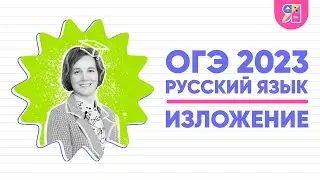 ОГЭ 2023
РУССКИЙ ЯЗЫК
ИЗЛОЖЕНИЕ